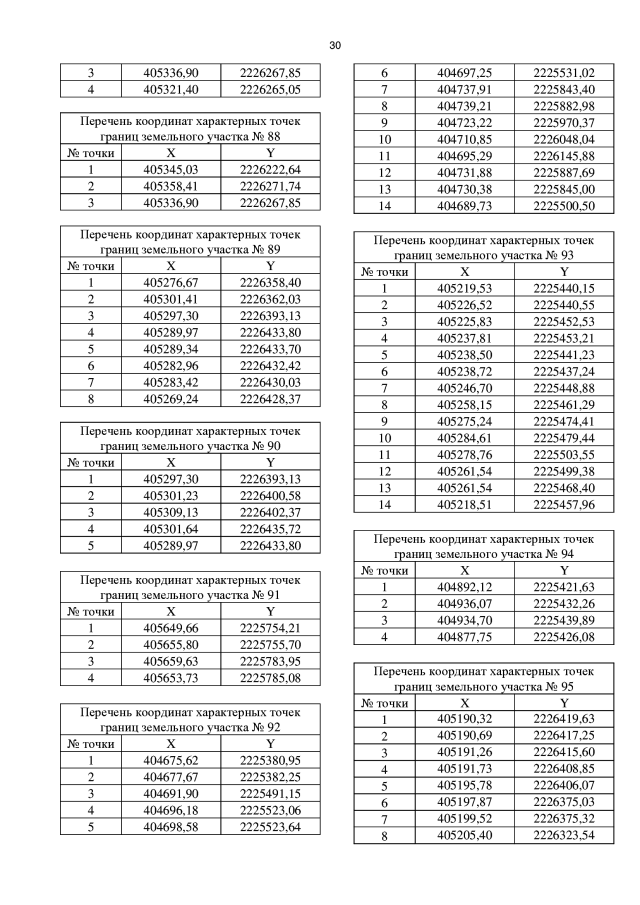 30

| 3 | 405336,90 | 2226267,85 |
|---|---|---|
| 4 | 405321,40 | 2226265,05 |

Перечень координат характерных точек границ земельного участка № 88

| № точки | X | Y |
|---|---|---|
| 1 | 405345,03 | 2226222,64 |
| 2 | 405358,41 | 2226271,74 |
| 3 | 405336,90 | 2226267,85 |

Перечень координат характерных точек границ земельного участка № 89

| № точки | X | Y |
|---|---|---|
| 1 | 405276,67 | 2226358,40 |
| 2 | 405301,41 | 2226362,03 |
| 3 | 405297,30 | 2226393,13 |
| 4 | 405289,97 | 2226433,80 |
| 5 | 405289,34 | 2226433,70 |
| 6 | 405282,96 | 2226432,42 |
| 7 | 405283,42 | 2226430,03 |
| 8 | 405269,24 | 2226428,37 |

Перечень координат характерных точек границ земельного участка № 90

| № точки | X | Y |
|---|---|---|
| 1 | 405297,30 | 2226393,13 |
| 2 | 405301,23 | 2226400,58 |
| 3 | 405309,13 | 2226402,37 |
| 4 | 405301,64 | 2226435,72 |
| 5 | 405289,97 | 2226433,80 |

Перечень координат характерных точек границ земельного участка № 91

| № точки | X | Y |
|---|---|---|
| 1 | 405649,66 | 2225754,21 |
| 2 | 405655,80 | 2225755,70 |
| 3 | 405659,63 | 2225783,95 |
| 4 | 405653,73 | 2225785,08 |

Перечень координат характерных точек границ земельного участка № 92

| № точки | X | Y |
|---|---|---|
| 1 | 404675,62 | 2225380,95 |
| 2 | 404677,67 | 2225382,25 |
| 3 | 404691,90 | 2225491,15 |
| 4 | 404696,18 | 2225523,06 |
| 5 | 404698,58 | 2225523,64 |

| 6 | 404697,25 | 2225531,02 |
|---|---|---|
| 7 | 404737,91 | 2225843,40 |
| 8 | 404739,21 | 2225882,98 |
| 9 | 404723,22 | 2225970,37 |
| 10 | 404710,85 | 2226048,04 |
| 11 | 404695,29 | 2226145,88 |
| 12 | 404731,88 | 2225887,69 |
| 13 | 404730,38 | 2225845,00 |
| 14 | 404689,73 | 2225500,50 |

Перечень координат характерных точек границ земельного участка № 93

| № точки | X | Y |
|---|---|---|
| 1 | 405219,53 | 2225440,15 |
| 2 | 405226,52 | 2225440,55 |
| 3 | 405225,83 | 2225452,53 |
| 4 | 405237,81 | 2225453,21 |
| 5 | 405238,50 | 2225441,23 |
| 6 | 405238,72 | 2225437,24 |
| 7 | 405246,70 | 2225448,88 |
| 8 | 405258,15 | 2225461,29 |
| 9 | 405275,24 | 2225474,41 |
| 10 | 405284,61 | 2225479,44 |
| 11 | 405278,76 | 2225503,55 |
| 12 | 405261,54 | 2225499,38 |
| 13 | 405261,54 | 2225468,40 |
| 14 | 405218,51 | 2225457,96 |

Перечень координат характерных точек границ земельного участка № 94

| № точки | X | Y |
|---|---|---|
| 1 | 404892,12 | 2225421,63 |
| 2 | 404936,07 | 2225432,26 |
| 3 | 404934,70 | 2225439,89 |
| 4 | 404877,75 | 2225426,08 |

Перечень координат характерных точек границ земельного участка № 95

| № точки | X | Y |
|---|---|---|
| 1 | 405190,32 | 2226419,63 |
| 2 | 405190,69 | 2226417,25 |
| 3 | 405191,26 | 2226415,60 |
| 4 | 405191,73 | 2226408,85 |
| 5 | 405195,78 | 2226406,07 |
| 6 | 405197,87 | 2226375,03 |
| 7 | 405199,52 | 2226375,32 |
| 8 | 405205,40 | 2226323,54 |